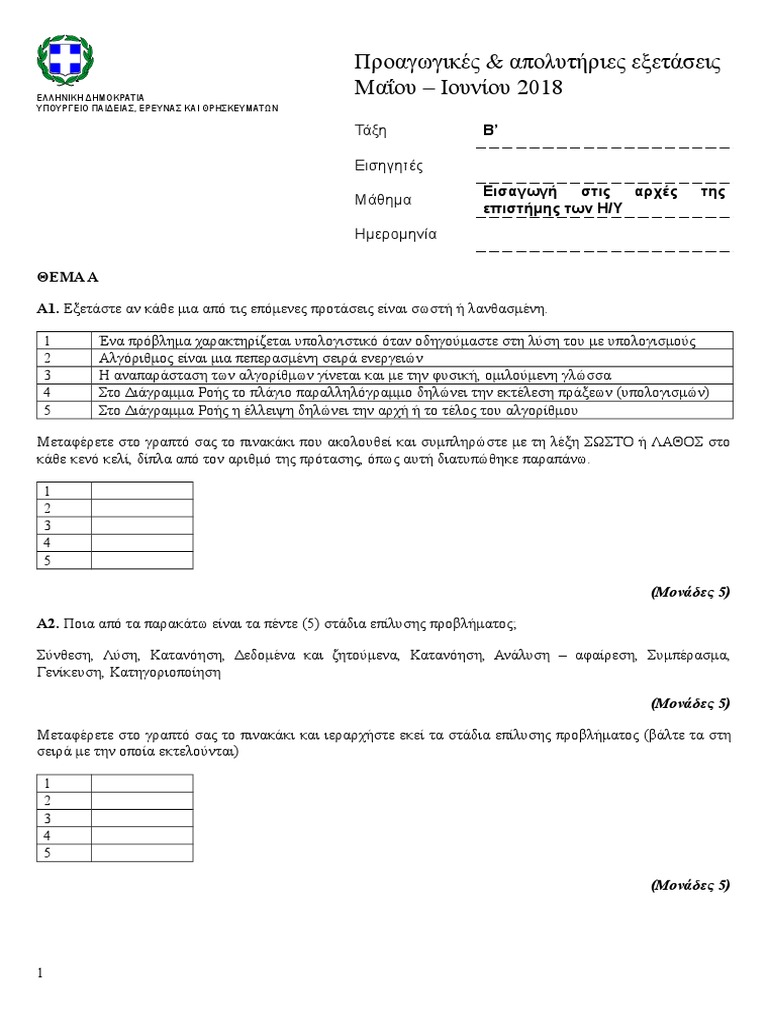 ΕΛΛΗΝΙΚΗ ΔΗΜΟΚΡΑΤΙΑ
ΥΠΟΥΡΓΕΙΟ ΠΑΙΔΕΙΑΣ, ΕΡΕΥΝΑΣ ΚΑΙ ΘΡΗΣΚΕΥΜΑΤΩΝ

Προαγωγικές & απολυτήριες εξετάσεις Μαΐου – Ιουνίου 2018

Τάξη Β'

Εισηγητές

Μάθημα Εισαγωγή στις αρχές της επιστήμης των Η/Υ

Ημερομηνία

ΘΕΜΑ Α

Α1. Εξετάστε αν κάθε μια από τις επόμενες προτάσεις είναι σωστή ή λανθασμένη.

| 1 | Ένα πρόβλημα χαρακτηρίζεται υπολογιστικό όταν οδηγούμαστε στη λύση του με υπολογισμούς |
|---|---|
| 2 | Αλγόριθμος είναι μια πεπερασμένη σειρά ενεργειών |
| 3 | Η αναπαράσταση των αλγορίθμων γίνεται και με την φυσική, ομιλούμενη γλώσσα |
| 4 | Στο Διάγραμμα Ροής το πλάγιο παραλληλόγραμμο δηλώνει την εκτέλεση πράξεων (υπολογισμών) |
| 5 | Στο Διάγραμμα Ροής η έλλειψη δηλώνει την αρχή ή το τέλος του αλγορίθμου |

Μεταφέρετε στο γραπτό σας το πινακάκι που ακολουθεί και συμπληρώστε με τη λέξη ΣΩΣΤΟ ή ΛΑΘΟΣ στο κάθε κενό κελί, δίπλα από τον αριθμό της πρότασης, όπως αυτή διατυπώθηκε παραπάνω.

| 1 | |
|---|---|
| 2 | |
| 3 | |
| 4 | |
| 5 | |

(Μονάδες 5)

Α2. Ποια από τα παρακάτω είναι τα πέντε (5) στάδια επίλυσης προβλήματος;

Σύνθεση, Λύση, Κατανόηση, Δεδομένα και ζητούμενα, Κατανόηση, Ανάλυση – αφαίρεση, Συμπέρασμα, Γενίκευση, Κατηγοριοποίηση

(Μονάδες 5)

Μεταφέρετε στο γραπτό σας το πινακάκι και ιεραρχήστε εκεί τα στάδια επίλυσης προβλήματος (βάλτε τα στη σειρά με την οποία εκτελούνται)

| 1 | |
|---|---|
| 2 | |
| 3 | |
| 4 | |
| 5 | |

(Μονάδες 5)

1